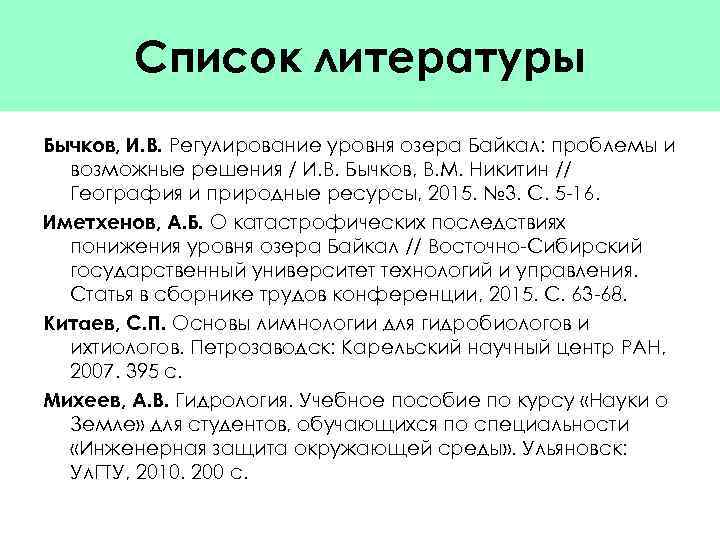 Список литературы

Бычков, И.В. Регулирование уровня озера Байкал: проблемы и возможные решения / И.В. Бычков, В.М. Никитин // География и природные ресурсы, 2015. №3. С. 5-16.

Иметхенов, А.Б. О катастрофических последствиях понижения уровня озера Байкал // Восточно-Сибирский государственный университет технологий и управления. Статья в сборнике трудов конференции, 2015. С. 63-68.

Китаев, С.П. Основы лимнологии для гидробиологов и ихтиологов. Петрозаводск: Карельский научный центр РАН, 2007. 395 с.

Михеев, А.В. Гидрология. Учебное пособие по курсу «Науки о Земле» для студентов, обучающихся по специальности «Инженерная защита окружающей среды». Ульяновск: УлГТУ, 2010. 200 с.